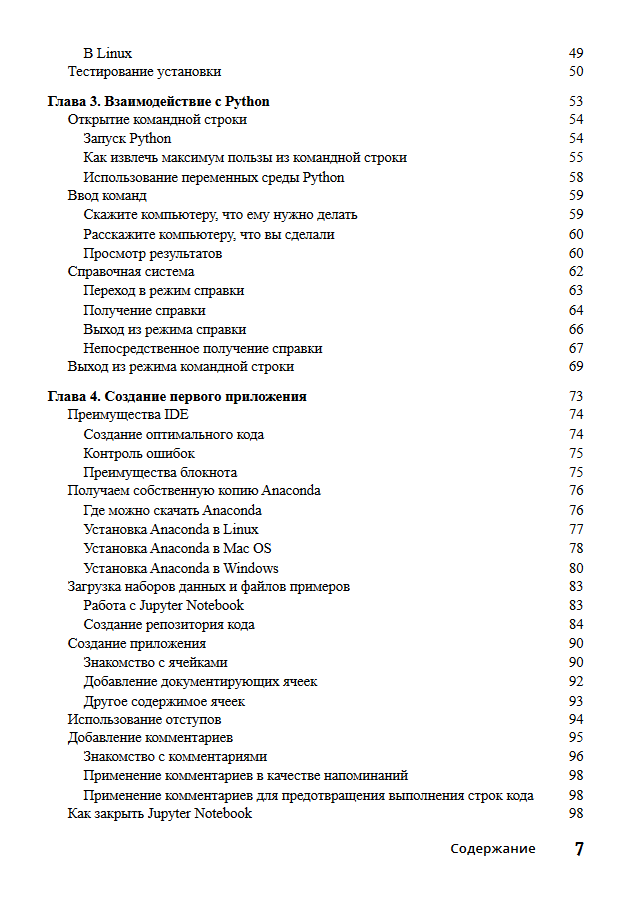 В Linux 49
Тестирование установки 50

Глава 3. Взаимодействие с Python 53
Открытие командной строки 54
Запуск Python 54
Как извлечь максимум пользы из командной строки 55
Использование переменных среды Python 58
Ввод команд 59
Скажите компьютеру, что ему нужно делать 59
Расскажите компьютеру, что вы сделали 60
Просмотр результатов 60
Справочная система 62
Переход в режим справки 63
Получение справки 64
Выход из режима справки 66
Непосредственное получение справки 67
Выход из режима командной строки 69

Глава 4. Создание первого приложения 73
Преимущества IDE 74
Создание оптимального кода 74
Контроль ошибок 75
Преимущества блокнота 75
Получаем собственную копию Anaconda 76
Где можно скачать Anaconda 76
Установка Anaconda в Linux 77
Установка Anaconda в Mac OS 78
Установка Anaconda в Windows 80
Загрузка наборов данных и файлов примеров 83
Работа с Jupyter Notebook 83
Создание репозитория кода 84
Создание приложения 90
Знакомство с ячейками 90
Добавление документирующих ячеек 92
Другое содержимое ячеек 93
Использование отступов 94
Добавление комментариев 95
Знакомство с комментариями 96
Применение комментариев в качестве напоминаний 98
Применение комментариев для предотвращения выполнения строк кода 98
Как закрыть Jupyter Notebook 98

Содержание 7